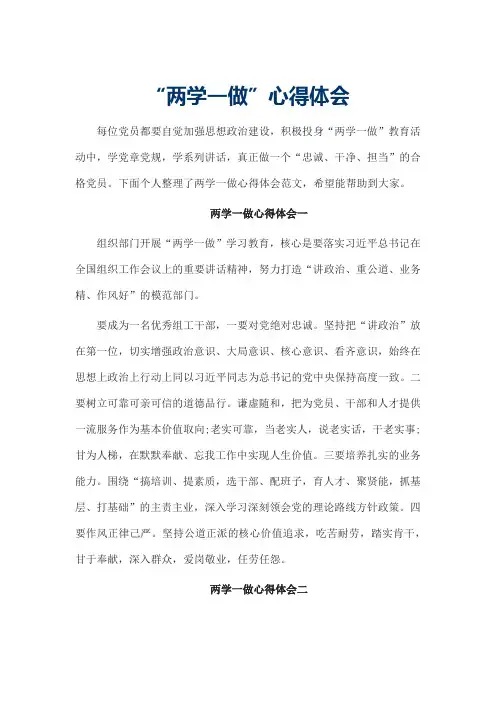 “两学一做”心得体会

每位党员都要自觉加强思想政治建设，积极投身“两学一做”教育活动中，学党章党规，学系列讲话，真正做一个“忠诚、干净、担当”的合格党员。下面个人整理了两学一做心得体会范文，希望能帮助到大家。

两学一做心得体会一

组织部门开展“两学一做”学习教育，核心是要落实习近平总书记在全国组织工作会议上的重要讲话精神，努力打造“讲政治、重公道、业务精、作风好”的模范部门。

要成为一名优秀组工干部，一要对党绝对忠诚。坚持把“讲政治”放在第一位，切实增强政治意识、大局意识、核心意识、看齐意识，始终在思想上政治上行动上同以习近平同志为总书记的党中央保持高度一致。二要树立可靠可亲可信的道德品行。谦虚随和，把为党员、干部和人才提供一流服务作为基本价值取向;老实可靠，当老实人，说老实话，干老实事;甘为人梯，在默默奉献、忘我工作中实现人生价值。三要培养扎实的业务能力。围绕“搞培训、提素质，选干部、配班子，育人才、聚贤能，抓基层、打基础”的主责主业，深入学习深刻领会党的理论路线方针政策。四要作风正律己严。坚持公道正派的核心价值追求，吃苦耐劳，踏实肯干，甘于奉献，深入群众，爱岗敬业，任劳任怨。

两学一做心得体会二